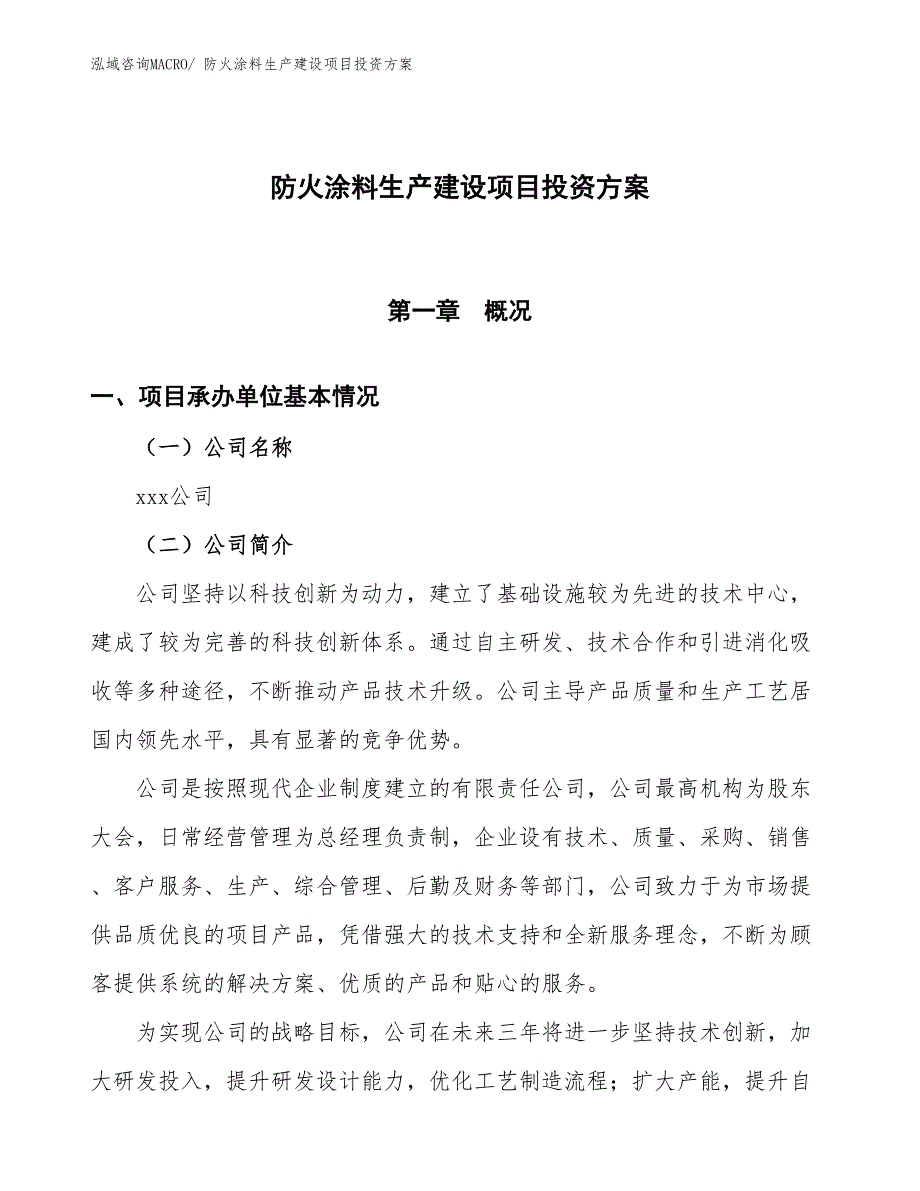 泓域咨询MACRO/ 防火涂料生产建设项目投资方案

防火涂料生产建设项目投资方案

第一章　概况

一、项目承办单位基本情况

（一）公司名称

xxx公司

（二）公司简介

公司坚持以科技创新为动力，建立了基础设施较为先进的技术中心，建成了较为完善的科技创新体系。通过自主研发、技术合作和引进消化吸收等多种途径，不断推动产品技术升级。公司主导产品质量和生产工艺居国内领先水平，具有显著的竞争优势。

公司是按照现代企业制度建立的有限责任公司，公司最高机构为股东大会，日常经营管理为总经理负责制，企业设有技术、质量、采购、销售、客户服务、生产、综合管理、后勤及财务等部门，公司致力于为市场提供品质优良的项目产品，凭借强大的技术支持和全新服务理念，不断为顾客提供系统的解决方案、优质的产品和贴心的服务。

为实现公司的战略目标，公司在未来三年将进一步坚持技术创新，加大研发投入，提升研发设计能力，优化工艺制造流程；扩大产能，提升自